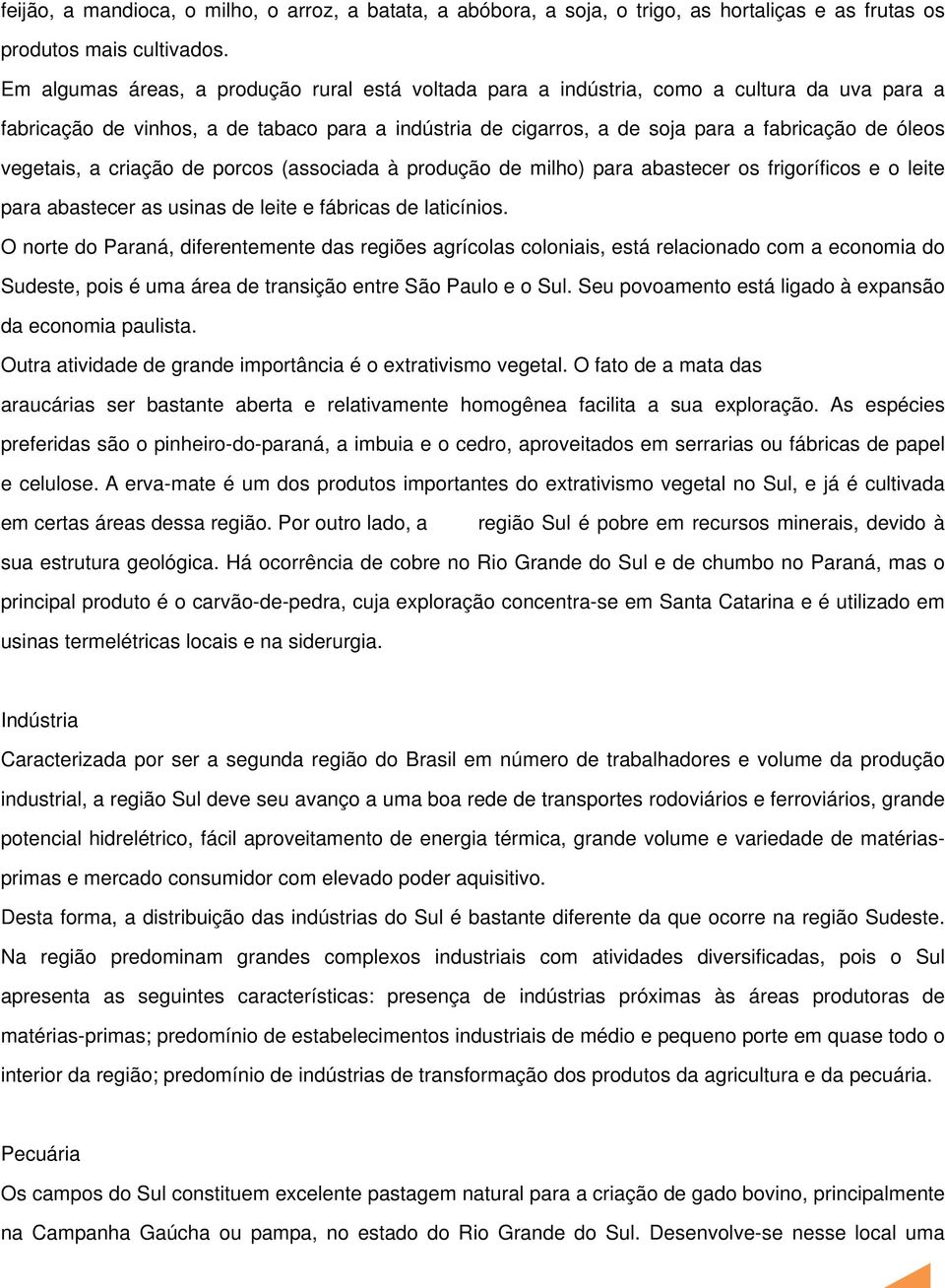 feijão, a mandioca, o milho, o arroz, a batata, a abóbora, a soja, o trigo, as hortaliças e as frutas os produtos mais cultivados.

Em algumas áreas, a produção rural está voltada para a indústria, como a cultura da uva para a fabricação de vinhos, a de tabaco para a indústria de cigarros, a de soja para a fabricação de óleos vegetais, a criação de porcos (associada à produção de milho) para abastecer os frigoríficos e o leite para abastecer as usinas de leite e fábricas de laticínios.

O norte do Paraná, diferentemente das regiões agrícolas coloniais, está relacionado com a economia do Sudeste, pois é uma área de transição entre São Paulo e o Sul. Seu povoamento está ligado à expansão da economia paulista.

Outra atividade de grande importância é o extrativismo vegetal. O fato de a mata das araucárias ser bastante aberta e relativamente homogênea facilita a sua exploração. As espécies preferidas são o pinheiro-do-paraná, a imbuia e o cedro, aproveitados em serrarias ou fábricas de papel e celulose. A erva-mate é um dos produtos importantes do extrativismo vegetal no Sul, e já é cultivada em certas áreas dessa região. Por outro lado, a região Sul é pobre em recursos minerais, devido à sua estrutura geológica. Há ocorrência de cobre no Rio Grande do Sul e de chumbo no Paraná, mas o principal produto é o carvão-de-pedra, cuja exploração concentra-se em Santa Catarina e é utilizado em usinas termelétricas locais e na siderurgia.

Indústria

Caracterizada por ser a segunda região do Brasil em número de trabalhadores e volume da produção industrial, a região Sul deve seu avanço a uma boa rede de transportes rodoviários e ferroviários, grande potencial hidrelétrico, fácil aproveitamento de energia térmica, grande volume e variedade de matérias-primas e mercado consumidor com elevado poder aquisitivo.

Desta forma, a distribuição das indústrias do Sul é bastante diferente da que ocorre na região Sudeste. Na região predominam grandes complexos industriais com atividades diversificadas, pois o Sul apresenta as seguintes características: presença de indústrias próximas às áreas produtoras de matérias-primas; predomínio de estabelecimentos industriais de médio e pequeno porte em quase todo o interior da região; predomínio de indústrias de transformação dos produtos da agricultura e da pecuária.

Pecuária

Os campos do Sul constituem excelente pastagem natural para a criação de gado bovino, principalmente na Campanha Gaúcha ou pampa, no estado do Rio Grande do Sul. Desenvolve-se nesse local uma